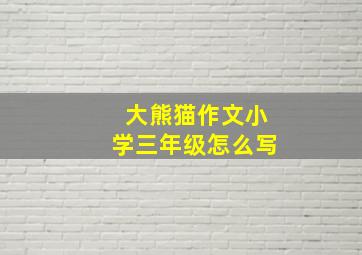 大熊猫作文小学三年级怎么写